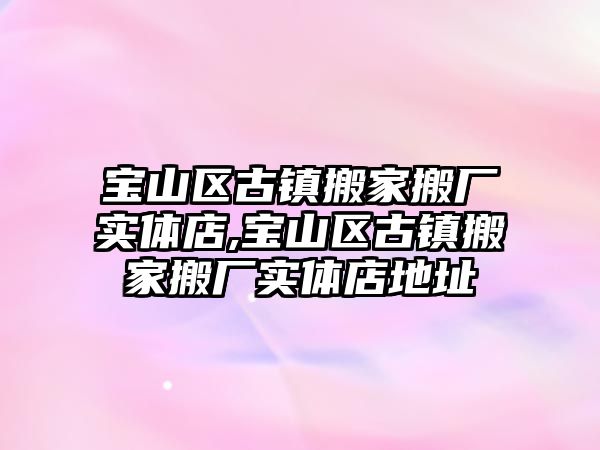 宝山区古镇搬家搬厂实体店,宝山区古镇搬家搬厂实体店地址